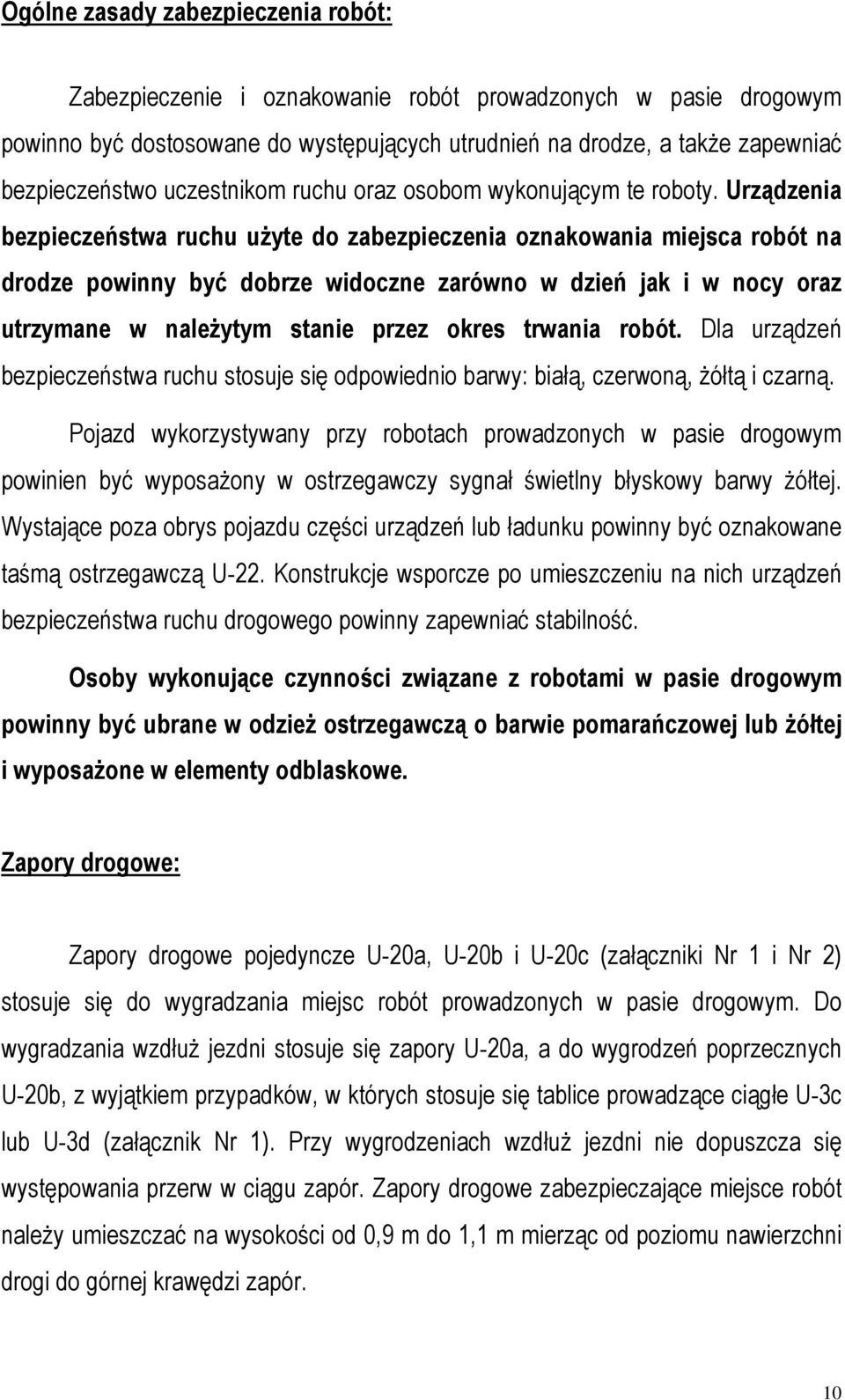 Ogólne zasady zabezpieczenia robót:

Zabezpieczenie i oznakowanie robót prowadzonych w pasie drogowym powinno być dostosowane do występujących utrudnień na drodze, a także zapewniać bezpieczeństwo uczestnikom ruchu oraz osobom wykonującym te roboty. Urządzenia bezpieczeństwa ruchu użyte do zabezpieczenia oznakowania miejsca robót na drodze powinny być dobrze widoczne zarówno w dzień jak i w nocy oraz utrzymane w należytym stanie przez okres trwania robót. Dla urządzeń bezpieczeństwa ruchu stosuje się odpowiednio barwy: białą, czerwoną, żółtą i czarną.

Pojazd wykorzystywany przy robotach prowadzonych w pasie drogowym powinien być wyposażony w ostrzegawczy sygnał świetlny błyskowy barwy żółtej. Wystające poza obrys pojazdu części urządzeń lub ładunku powinny być oznakowane taśmą ostrzegawczą U-22. Konstrukcje wsporcze po umieszczeniu na nich urządzeń bezpieczeństwa ruchu drogowego powinny zapewniać stabilność.

Osoby wykonujące czynności związane z robotami w pasie drogowym powinny być ubrane w odzież ostrzegawczą o barwie pomarańczowej lub żółtej i wyposażone w elementy odblaskowe.

Zapory drogowe:

Zapory drogowe pojedyncze U-20a, U-20b i U-20c (załączniki Nr 1 i Nr 2) stosuje się do wygradzania miejsc robót prowadzonych w pasie drogowym. Do wygradzania wzdłuż jezdni stosuje się zapory U-20a, a do wygrodzeń poprzecznych U-20b, z wyjątkiem przypadków, w których stosuje się tablice prowadzące ciągłe U-3c lub U-3d (załącznik Nr 1). Przy wygrodzeniach wzdłuż jezdni nie dopuszcza się występowania przerw w ciągu zapór. Zapory drogowe zabezpieczające miejsce robót należy umieszczać na wysokości od 0,9 m do 1,1 m mierząc od poziomu nawierzchni drogi do górnej krawędzi zapór.

10